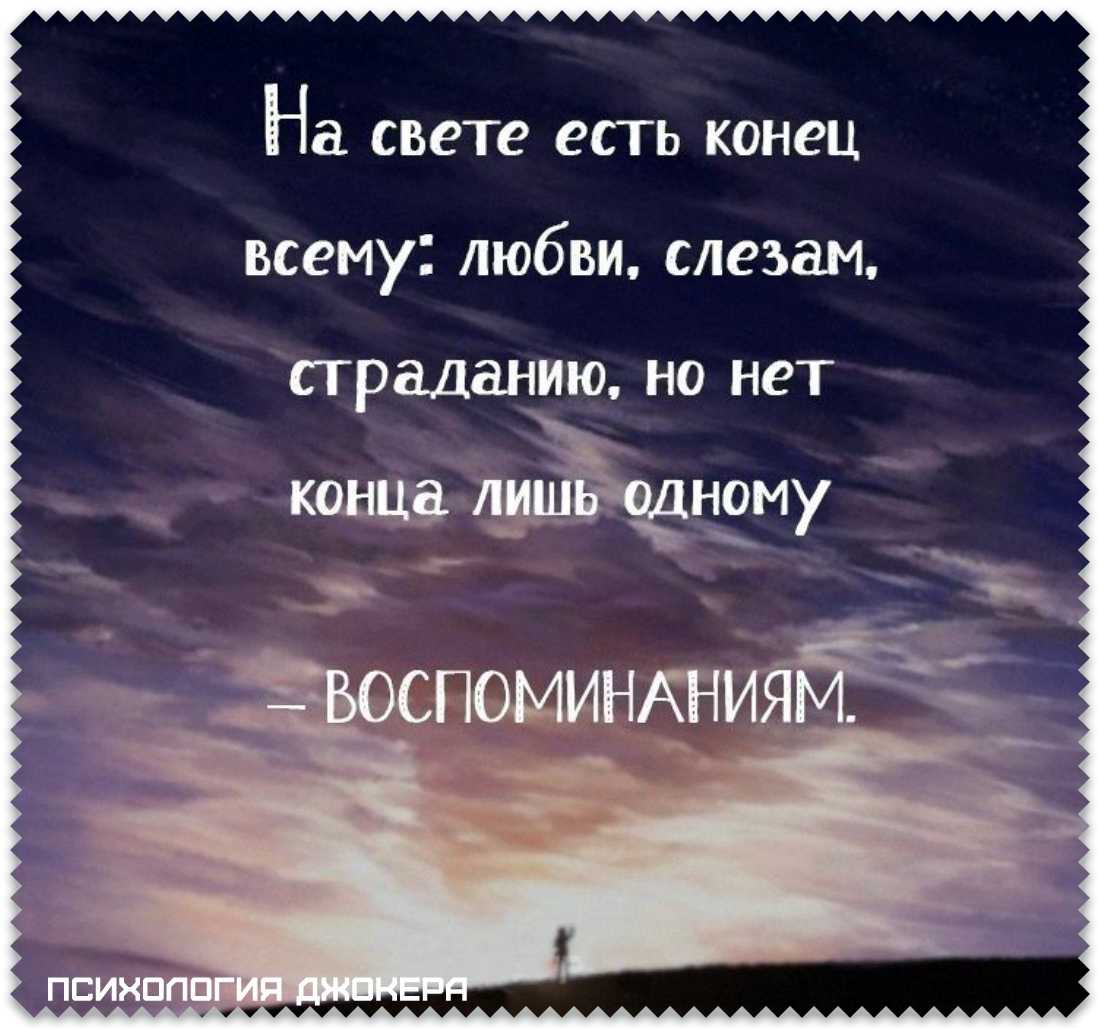 На свете есть конец всему: любви, слезам, страданию, но нет конца лишь одному

– ВОСПОМИНАНИЯМ.

ПСИХОЛОГИЯ ДЖОКЕРА